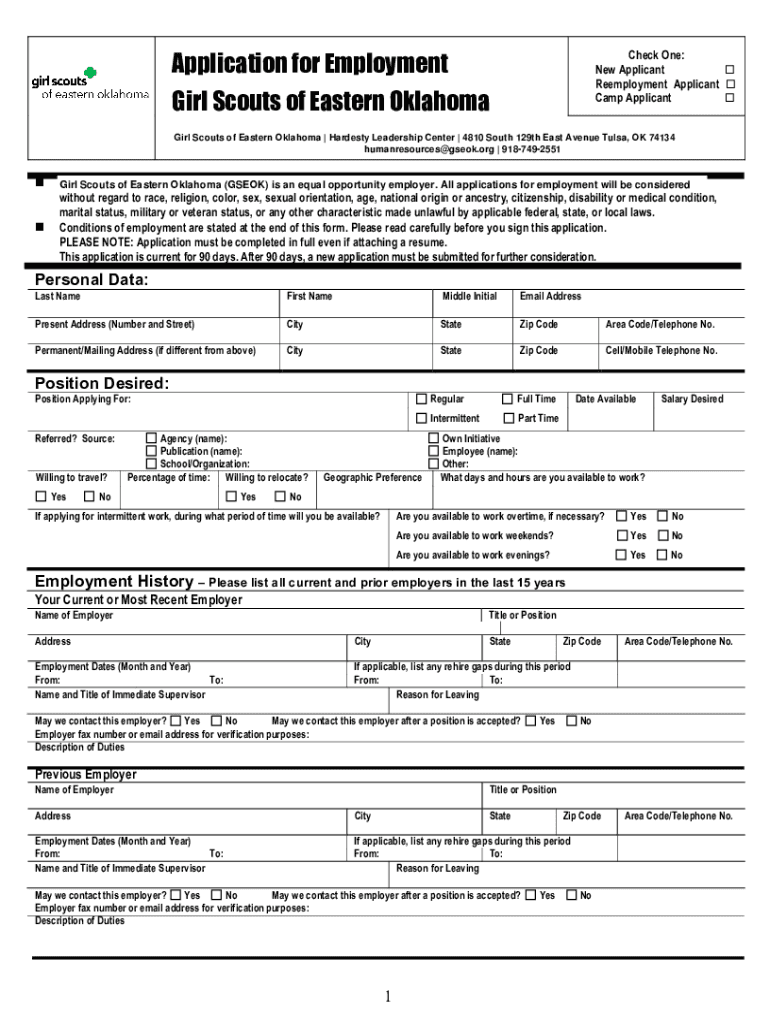 girl scouts of eastern oklahoma

Application for Employment
Girl Scouts of Eastern Oklahoma

Check One:
New Applicant ☐
Reemployment Applicant ☐
Camp Applicant ☐

Girl Scouts of Eastern Oklahoma | Hardesty Leadership Center | 4810 South 129th East Avenue Tulsa, OK 74134
humanresources@gseok.org | 918-749-2551

■ Girl Scouts of Eastern Oklahoma (GSEOK) is an equal opportunity employer. All applications for employment will be considered without regard to race, religion, color, sex, sexual orientation, age, national origin or ancestry, citizenship, disability or medical condition, marital status, military or veteran status, or any other characteristic made unlawful by applicable federal, state, or local laws.
■ Conditions of employment are stated at the end of this form. Please read carefully before you sign this application.
PLEASE NOTE: Application must be completed in full even if attaching a resume.
This application is current for 90 days. After 90 days, a new application must be submitted for further consideration.

Personal Data:

| Last Name | First Name | Middle Initial | Email Address | |
|---|---|---|---|---|
| Present Address (Number and Street) | City | State | Zip Code | Area Code/Telephone No. |
| Permanent/Mailing Address (if different from above) | City | State | Zip Code | Cell/Mobile Telephone No. |

Position Desired:
Position Applying For:
☐ Regular ☐ Full Time ☐ Intermittent ☐ Part Time
Date Available
Salary Desired
Referred? Source: ☐ Agency (name): ☐ Publication (name): ☐ School/Organization: ☐ Own Initiative ☐ Employee (name): ☐ Other:
Willing to travel? ☐ Yes ☐ No
Percentage of time:
Willing to relocate? ☐ Yes ☐ No
Geographic Preference
What days and hours are you available to work?
If applying for intermittent work, during what period of time will you be available?
Are you available to work overtime, if necessary? ☐ Yes ☐ No
Are you available to work weekends? ☐ Yes ☐ No
Are you available to work evenings? ☐ Yes ☐ No

Employment History – Please list all current and prior employers in the last 15 years
Your Current or Most Recent Employer
Name of Employer
Title or Position
Address
City
State
Zip Code
Area Code/Telephone No.
Employment Dates (Month and Year)
From: To:
If applicable, list any rehire gaps during this period
From: To:
Name and Title of Immediate Supervisor
Reason for Leaving
May we contact this employer? ☐ Yes ☐ No May we contact this employer after a position is accepted? ☐ Yes ☐ No
Employer fax number or email address for verification purposes:
Description of Duties

Previous Employer
Name of Employer
Title or Position
Address
City
State
Zip Code
Area Code/Telephone No.
Employment Dates (Month and Year)
From: To:
If applicable, list any rehire gaps during this period
From: To:
Name and Title of Immediate Supervisor
Reason for Leaving
May we contact this employer? ☐ Yes ☐ No May we contact this employer after a position is accepted? ☐ Yes ☐ No
Employer fax number or email address for verification purposes:
Description of Duties

1